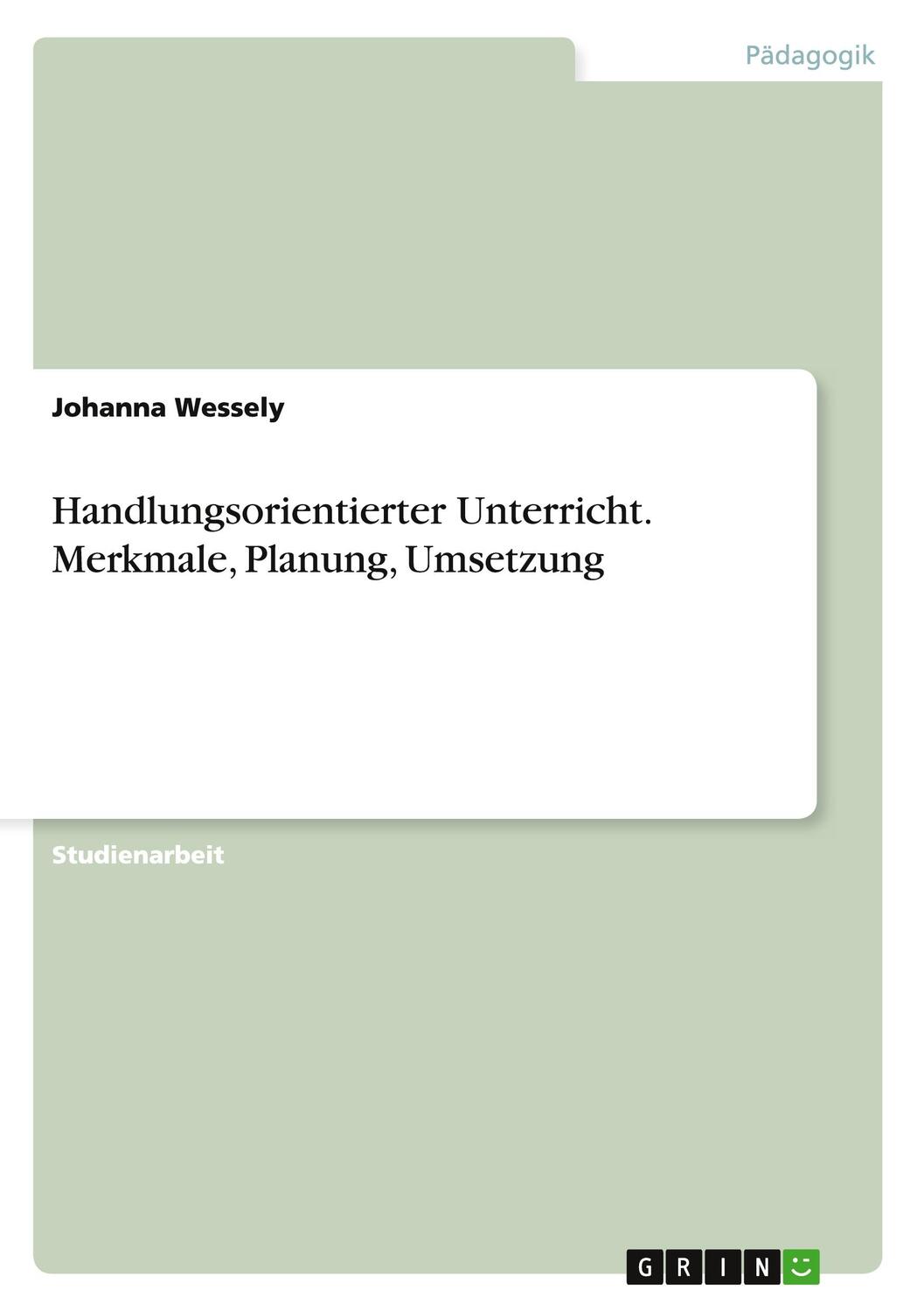 Pädagogik

Johanna Wessely

Handlungsorientierter Unterricht. Merkmale, Planung, Umsetzung

Studienarbeit

GRIN